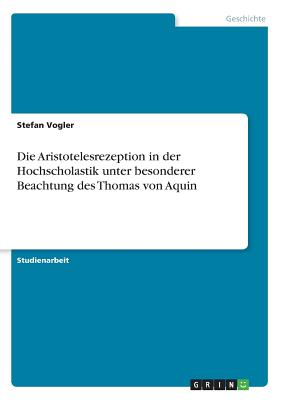 Geschichte

Stefan Vogler

Die Aristotelesrezeption in der Hochscholastik unter besonderer Beachtung des Thomas von Aquin

Studienarbeit

GRIN